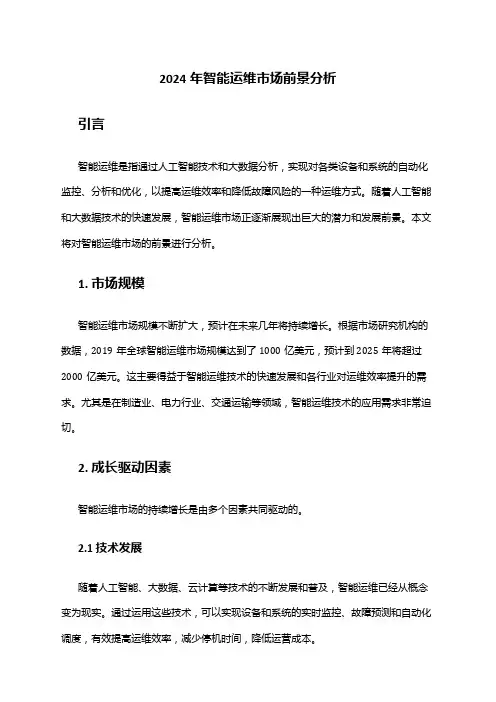 2024 年智能运维市场前景分析

引言

智能运维是指通过人工智能技术和大数据分析，实现对各类设备和系统的自动化监控、分析和优化，以提高运维效率和降低故障风险的一种运维方式。随着人工智能和大数据技术的快速发展，智能运维市场正逐渐展现出巨大的潜力和发展前景。本文将对智能运维市场的前景进行分析。

1. 市场规模

智能运维市场规模不断扩大，预计在未来几年将持续增长。根据市场研究机构的数据，2019 年全球智能运维市场规模达到了 1000 亿美元，预计到 2025 年将超过 2000 亿美元。这主要得益于智能运维技术的快速发展和各行业对运维效率提升的需求。尤其是在制造业、电力行业、交通运输等领域，智能运维技术的应用需求非常迫切。

2. 成长驱动因素

智能运维市场的持续增长是由多个因素共同驱动的。

2.1 技术发展

随着人工智能、大数据、云计算等技术的不断发展和普及，智能运维已经从概念变为现实。通过运用这些技术，可以实现设备和系统的实时监控、故障预测和自动化调度，有效提高运维效率，减少停机时间，降低运营成本。